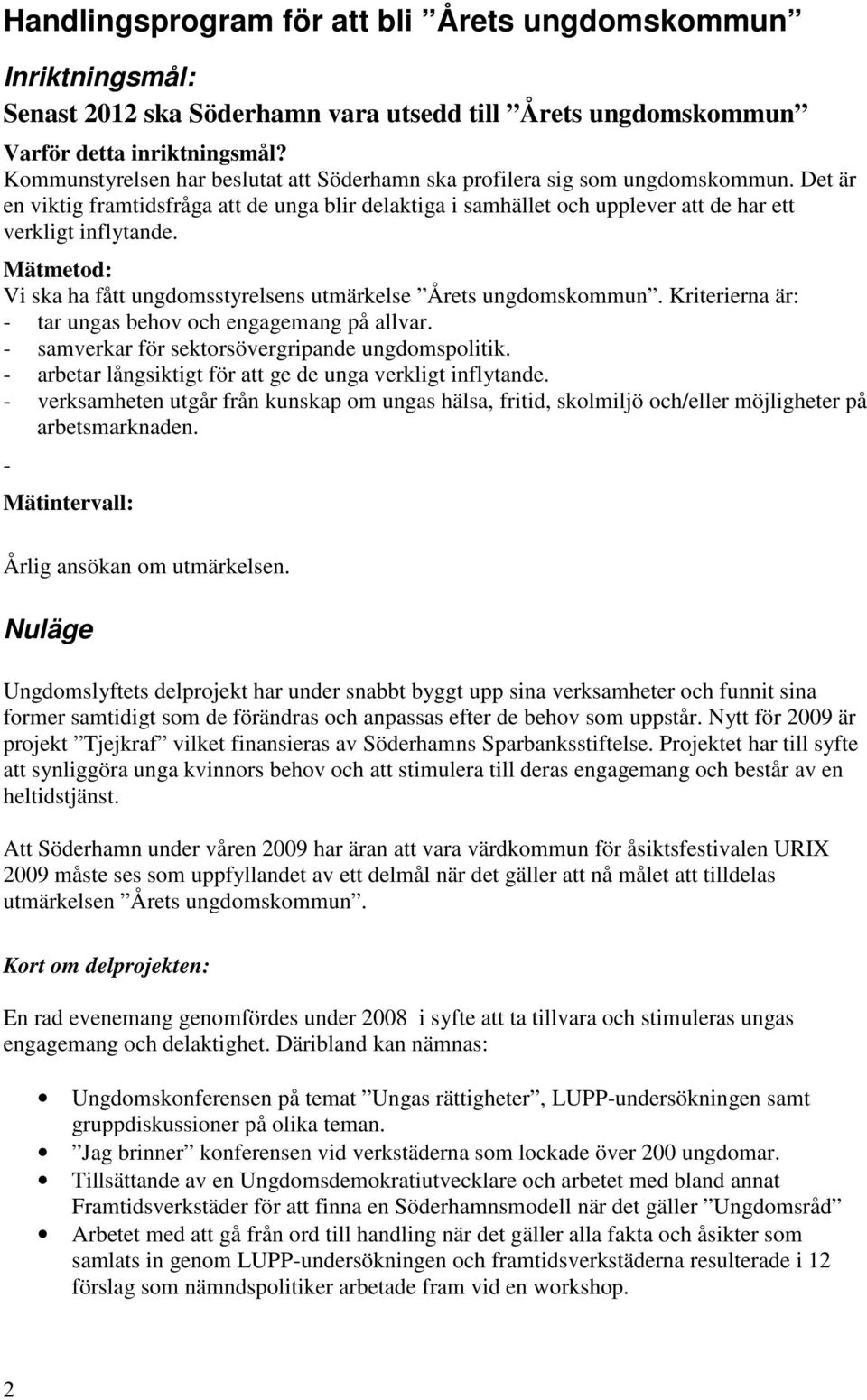 Handlingsprogram för att bli ”Årets ungdomskommun”

Inriktningsmål:
Senast 2012 ska Söderhamn vara utsedd till ”Årets ungdomskommun”

Varför detta inriktningsmål?
Kommunstyrelsen har beslutat att Söderhamn ska profilera sig som ungdomskommun. Det är en viktig framtidsfråga att de unga blir delaktiga i samhället och upplever att de har ett verkligt inflytande.

Mätmetod:
Vi ska ha fått ungdomsstyrelsens utmärkelse ”Årets ungdomskommun”. Kriterierna är:
- tar ungas behov och engagemang på allvar.
- samverkar för sektorsövergripande ungdomspolitik.
- arbetar långsiktigt för att ge de unga verkligt inflytande.
- verksamheten utgår från kunskap om ungas hälsa, fritid, skolmiljö och/eller möjligheter på arbetsmarknaden.
-

Mätintervall:

Årlig ansökan om utmärkelsen.

Nuläge

Ungdomslyftets delprojekt har under snabbt byggt upp sina verksamheter och funnit sina former samtidigt som de förändras och anpassas efter de behov som uppstår. Nytt för 2009 är projekt ”Tjejkraf” vilket finansieras av Söderhamns Sparbanksstiftelse. Projektet har till syfte att synliggöra unga kvinnors behov och att stimulera till deras engagemang och består av en heltidstjänst.

Att Söderhamn under våren 2009 har äran att vara värdkommun för åsiktsfestivalen URIX 2009 måste ses som uppfyllandet av ett delmål när det gäller att nå målet att tilldelas utmärkelsen ”Årets ungdomskommun”.

Kort om delprojekten:

En rad evenemang genomfördes under 2008 i syfte att ta tillvara och stimuleras ungas engagemang och delaktighet. Däribland kan nämnas:

• Ungdomskonferensen på temat ”Ungas rättigheter”, LUPP-undersökningen samt gruppdiskussioner på olika teman.
• ”Jag brinner” konferensen vid verkstäderna som lockade över 200 ungdomar.
• Tillsättande av en Ungdomsdemokratiutvecklare och arbetet med bland annat Framtidsverkstäder för att finna en Söderhamnsmodell när det gäller ”Ungdomsråd”
• Arbetet med att gå från ord till handling när det gäller alla fakta och åsikter som samlats in genom LUPP-undersökningen och framtidsverkstäderna resulterade i 12 förslag som nämndspolitiker arbetade fram vid en workshop.

2